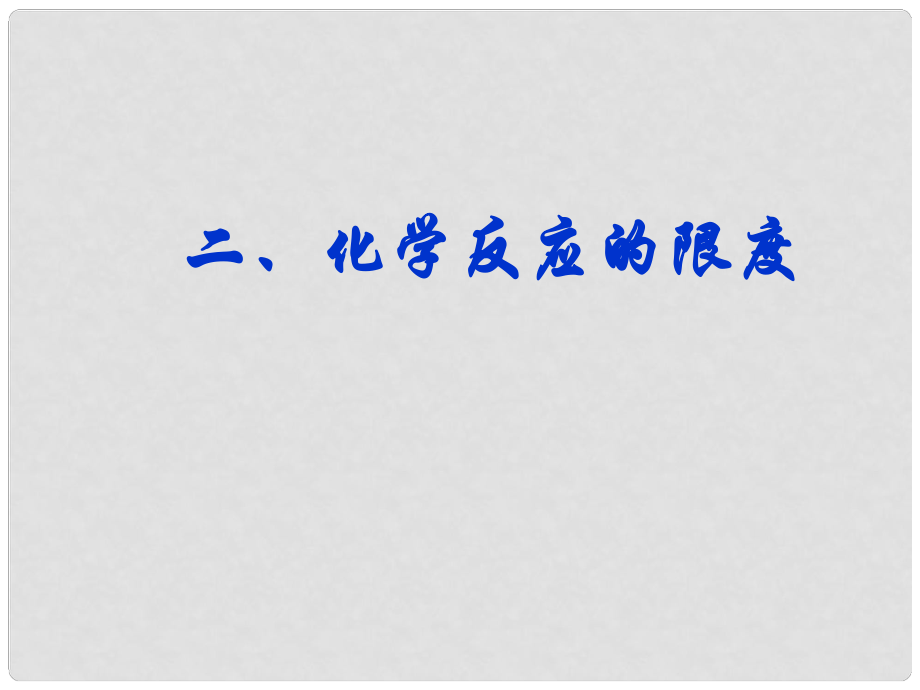 二、化学反应的限度